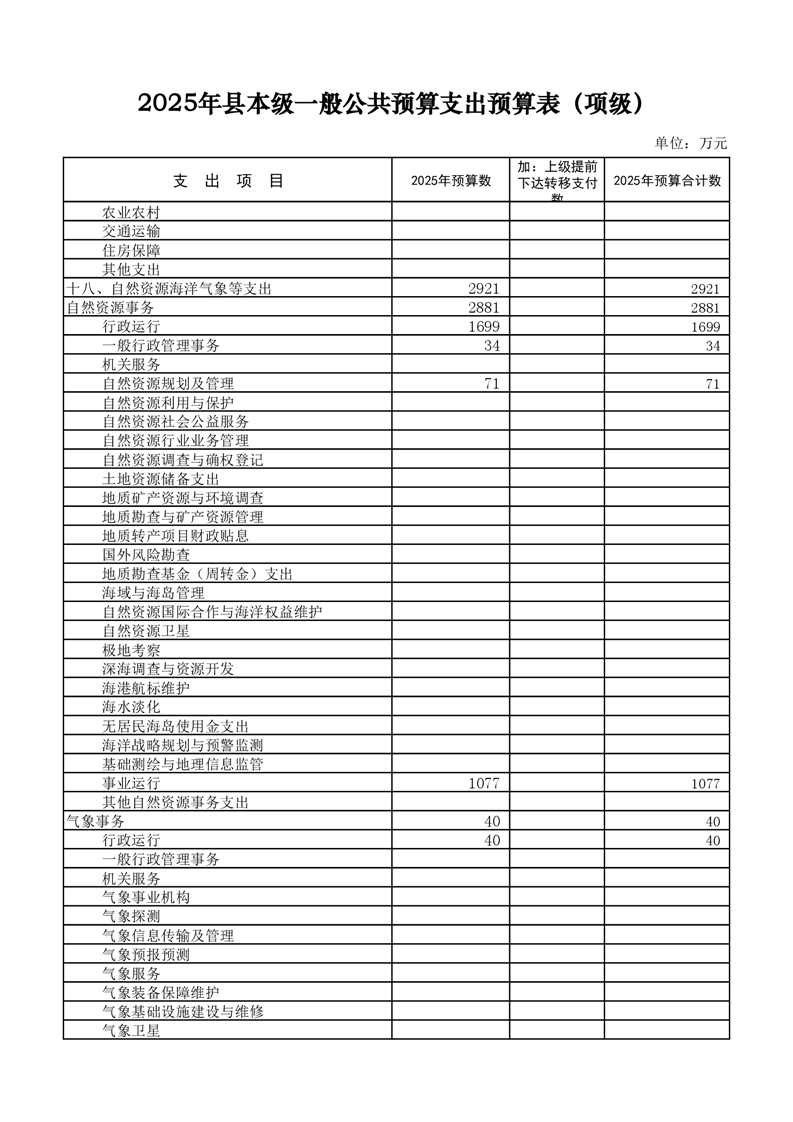 2025年县本级一般公共预算支出预算表（项级）

单位：万元

| 支 出 项 目 | 2025年预算数 | 加：上级提前下达转移支付数 | 2025年预算合计数 |
|---|---|---|---|
| 农业农村 | | | |
| 交通运输 | | | |
| 住房保障 | | | |
| 其他支出 | | | |
| 十八、自然资源海洋气象等支出 | 2921 | | 2921 |
| 自然资源事务 | 2881 | | 2881 |
| 行政运行 | 1699 | | 1699 |
| 一般行政管理事务 | 34 | | 34 |
| 机关服务 | | | |
| 自然资源规划及管理 | 71 | | 71 |
| 自然资源利用与保护 | | | |
| 自然资源社会公益服务 | | | |
| 自然资源行业业务管理 | | | |
| 自然资源调查与确权登记 | | | |
| 土地资源储备支出 | | | |
| 地质矿产资源与环境调查 | | | |
| 地质勘查与矿产资源管理 | | | |
| 地质转产项目财政贴息 | | | |
| 国外风险勘查 | | | |
| 地质勘查基金（周转金）支出 | | | |
| 海域与海岛管理 | | | |
| 自然资源国际合作与海洋权益维护 | | | |
| 自然资源卫星 | | | |
| 极地考察 | | | |
| 深海调查与资源开发 | | | |
| 海港航标维护 | | | |
| 海水淡化 | | | |
| 无居民海岛使用金支出 | | | |
| 海洋战略规划与预警监测 | | | |
| 基础测绘与地理信息监管 | | | |
| 事业运行 | 1077 | | 1077 |
| 其他自然资源事务支出 | | | |
| 气象事务 | 40 | | 40 |
| 行政运行 | 40 | | 40 |
| 一般行政管理事务 | | | |
| 机关服务 | | | |
| 气象事业机构 | | | |
| 气象探测 | | | |
| 气象信息传输及管理 | | | |
| 气象预报预测 | | | |
| 气象服务 | | | |
| 气象装备保障维护 | | | |
| 气象基础设施建设与维修 | | | |
| 气象卫星 | | | |